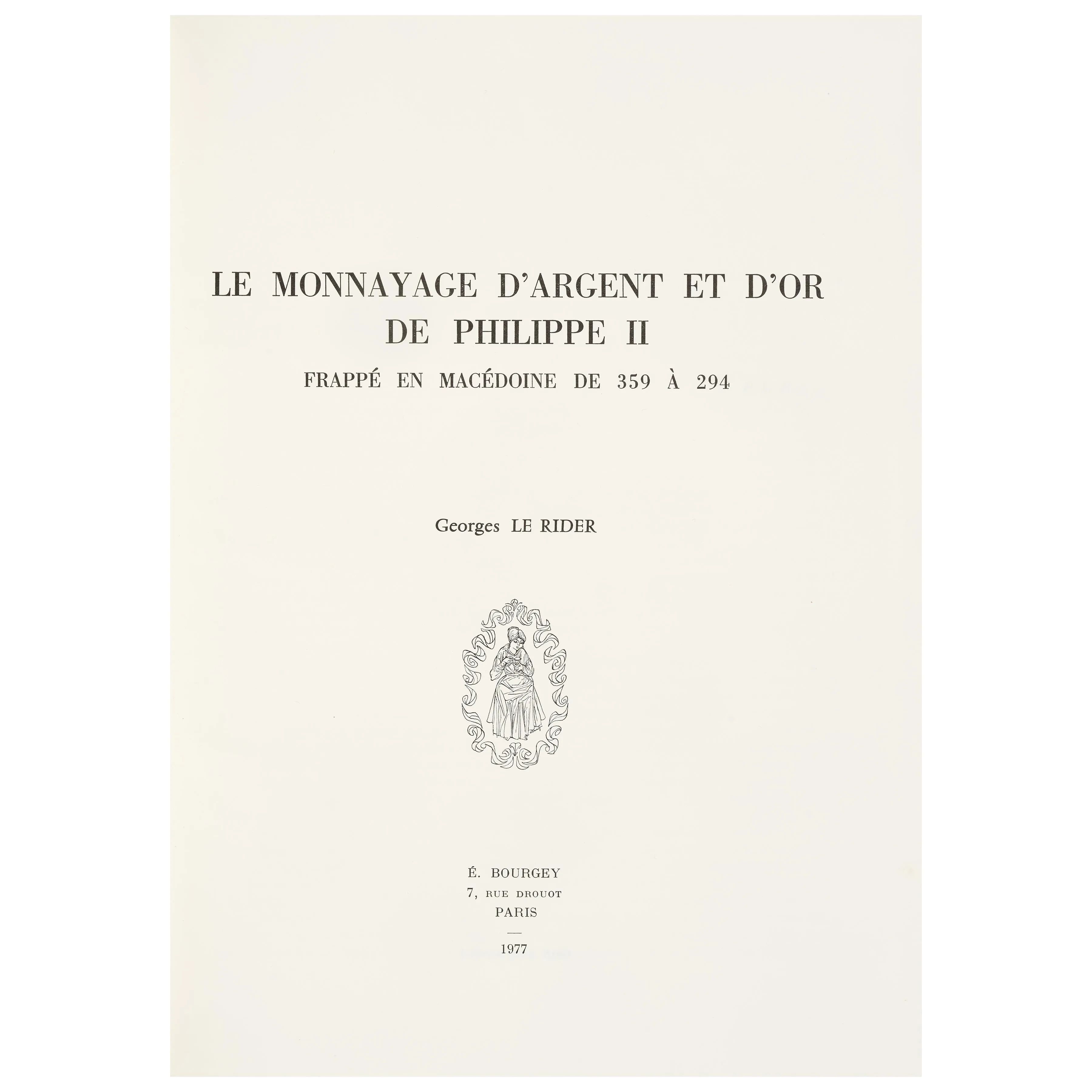 LE MONNAYAGE D'ARGENT ET D'OR
DE PHILIPPE II
FRAPPÉ EN MACÉDOINE DE 359 À 294

Georges LE RIDER

É. BOURGEY
7, RUE DROUOT
PARIS
—
1977